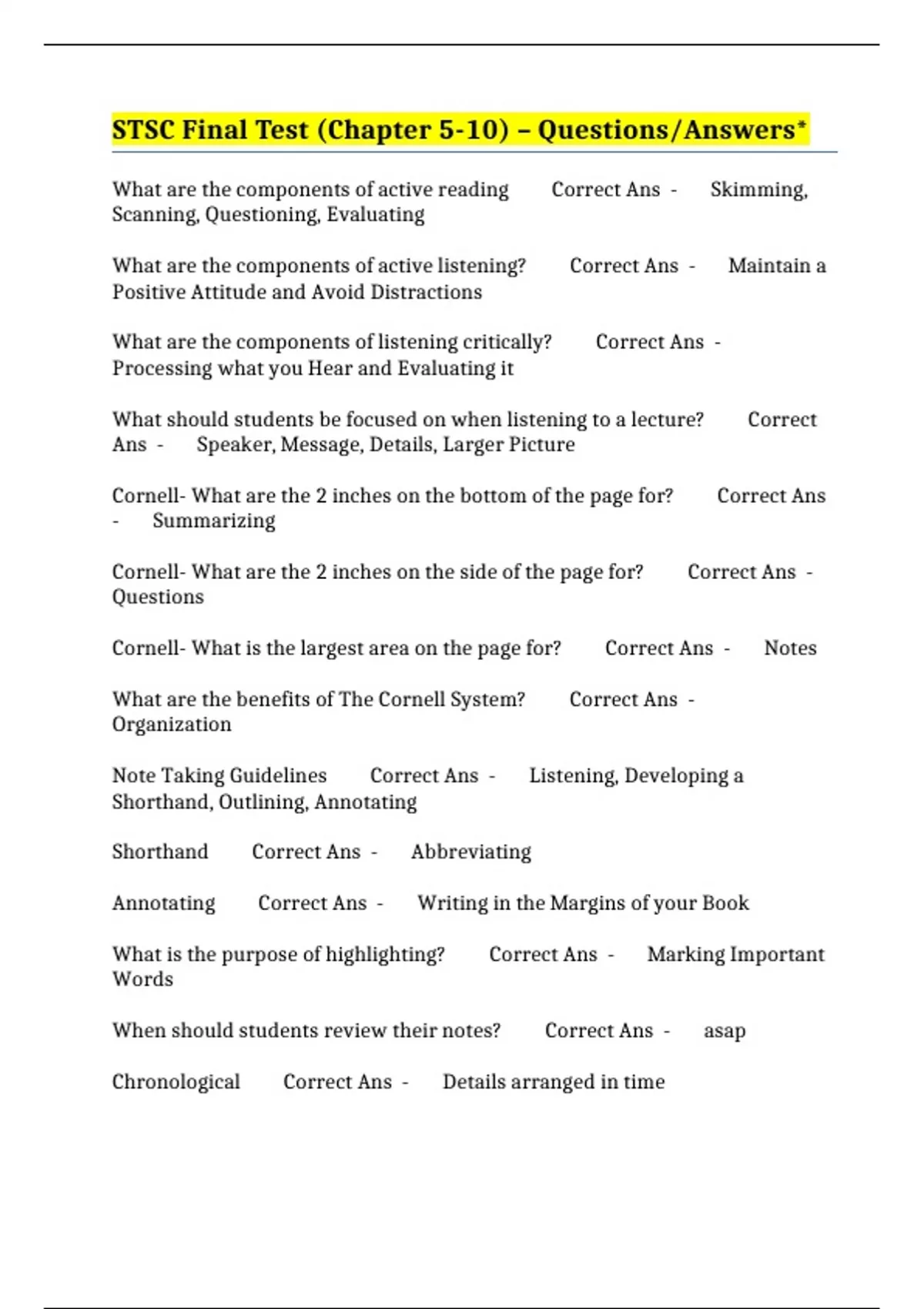 STSC Final Test (Chapter 5-10) – Questions/Answers*

What are the components of active reading Correct Ans - Skimming, Scanning, Questioning, Evaluating

What are the components of active listening? Correct Ans - Maintain a Positive Attitude and Avoid Distractions

What are the components of listening critically? Correct Ans - Processing what you Hear and Evaluating it

What should students be focused on when listening to a lecture? Correct Ans - Speaker, Message, Details, Larger Picture

Cornell- What are the 2 inches on the bottom of the page for? Correct Ans - Summarizing

Cornell- What are the 2 inches on the side of the page for? Correct Ans - Questions

Cornell- What is the largest area on the page for? Correct Ans - Notes

What are the benefits of The Cornell System? Correct Ans - Organization

Note Taking Guidelines Correct Ans - Listening, Developing a Shorthand, Outlining, Annotating

Shorthand Correct Ans - Abbreviating

Annotating Correct Ans - Writing in the Margins of your Book

What is the purpose of highlighting? Correct Ans - Marking Important Words

When should students review their notes? Correct Ans - asap

Chronological Correct Ans - Details arranged in time